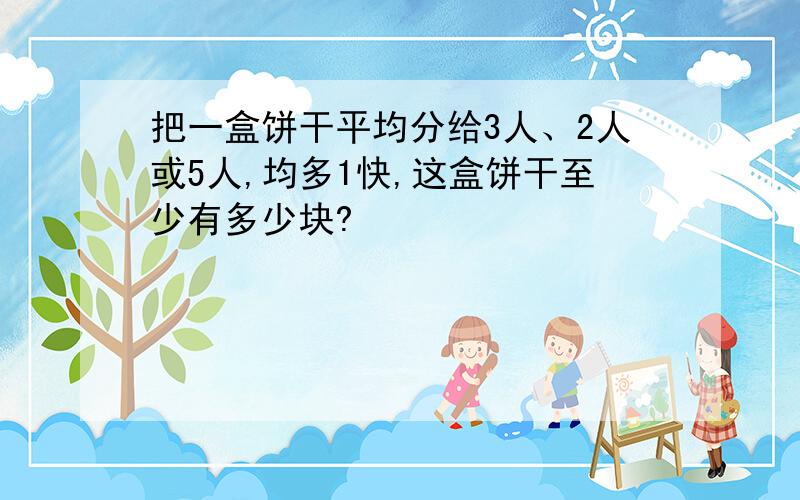 把一盒饼干平均分给3人、2人或5人,均多1快,这盒饼干至少有多少块?